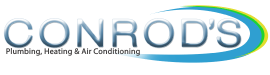 CONROD'S
Plumbing, Heating & Air Conditioning